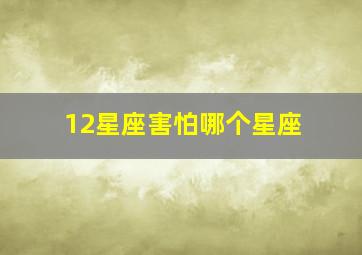 12星座害怕哪个星座